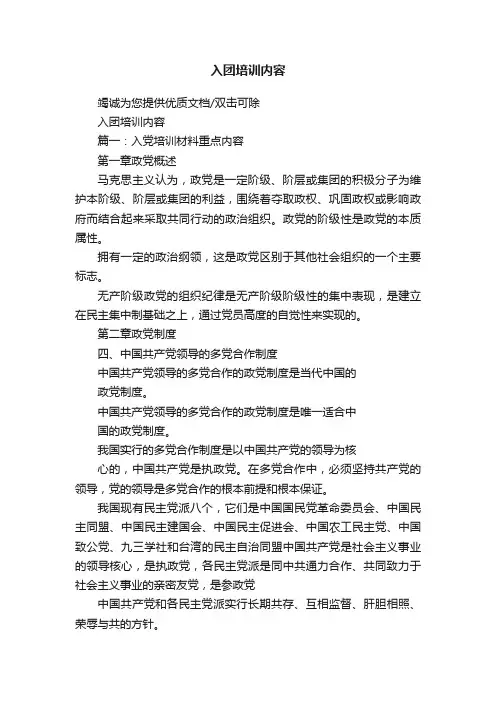 入团培训内容

竭诚为您提供优质文档/双击可除

入团培训内容

篇一：入党培训材料重点内容

第一章政党概述

马克思主义认为，政党是一定阶级、阶层或集团的积极分子为维护本阶级、阶层或集团的利益，围绕着夺取政权、巩固政权或影响政府而结合起来采取共同行动的政治组织。政党的阶级性是政党的本质属性。

拥有一定的政治纲领，这是政党区别于其他社会组织的一个主要标志。

无产阶级政党的组织纪律是无产阶级阶级性的集中表现，是建立在民主集中制基础之上，通过党员高度的自觉性来实现的。

第二章政党制度

四、中国共产党领导的多党合作制度

中国共产党领导的多党合作的政党制度是当代中国的

政党制度。

中国共产党领导的多党合作的政党制度是唯一适合中

国的政党制度。

我国实行的多党合作制度是以中国共产党的领导为核

心的，中国共产党是执政党。在多党合作中，必须坚持共产党的领导，党的领导是多党合作的根本前提和根本保证。

我国现有民主党派八个，它们是中国国民党革命委员会、中国民主同盟、中国民主建国会、中国民主促进会、中国农工民主党、中国致公党、九三学社和台湾的民主自治同盟中国共产党是社会主义事业的领导核心，是执政党，各民主党派是同中共通力合作、共同致力于社会主义事业的亲密友党，是参政党

中国共产党和各民主党派实行长期共存、互相监督、肝胆相照、荣辱与共的方针。